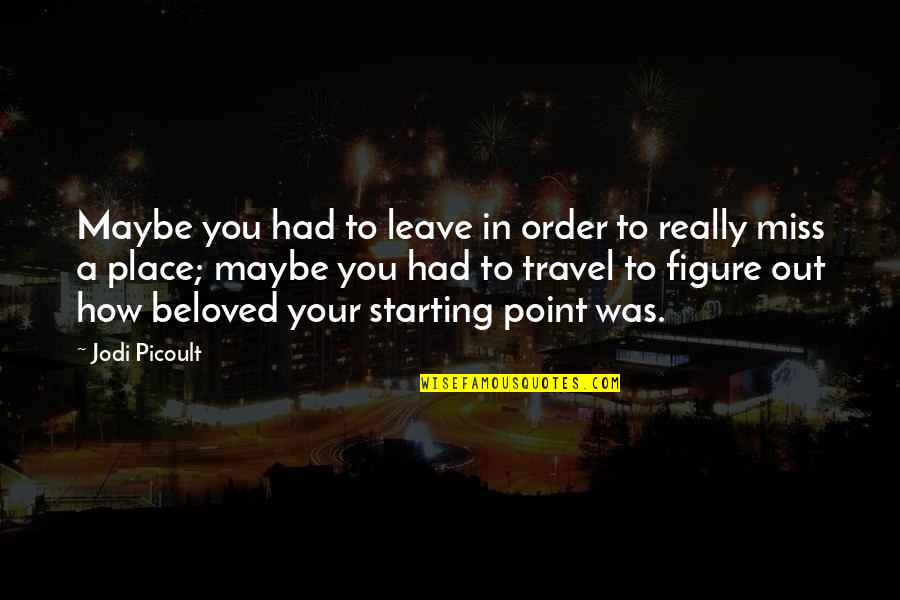 Maybe you had to leave in order to really miss a place; maybe you had to travel to figure out how beloved your starting point was.

~ Jodi Picoult

WISEFAMOUSQUOTES.COM